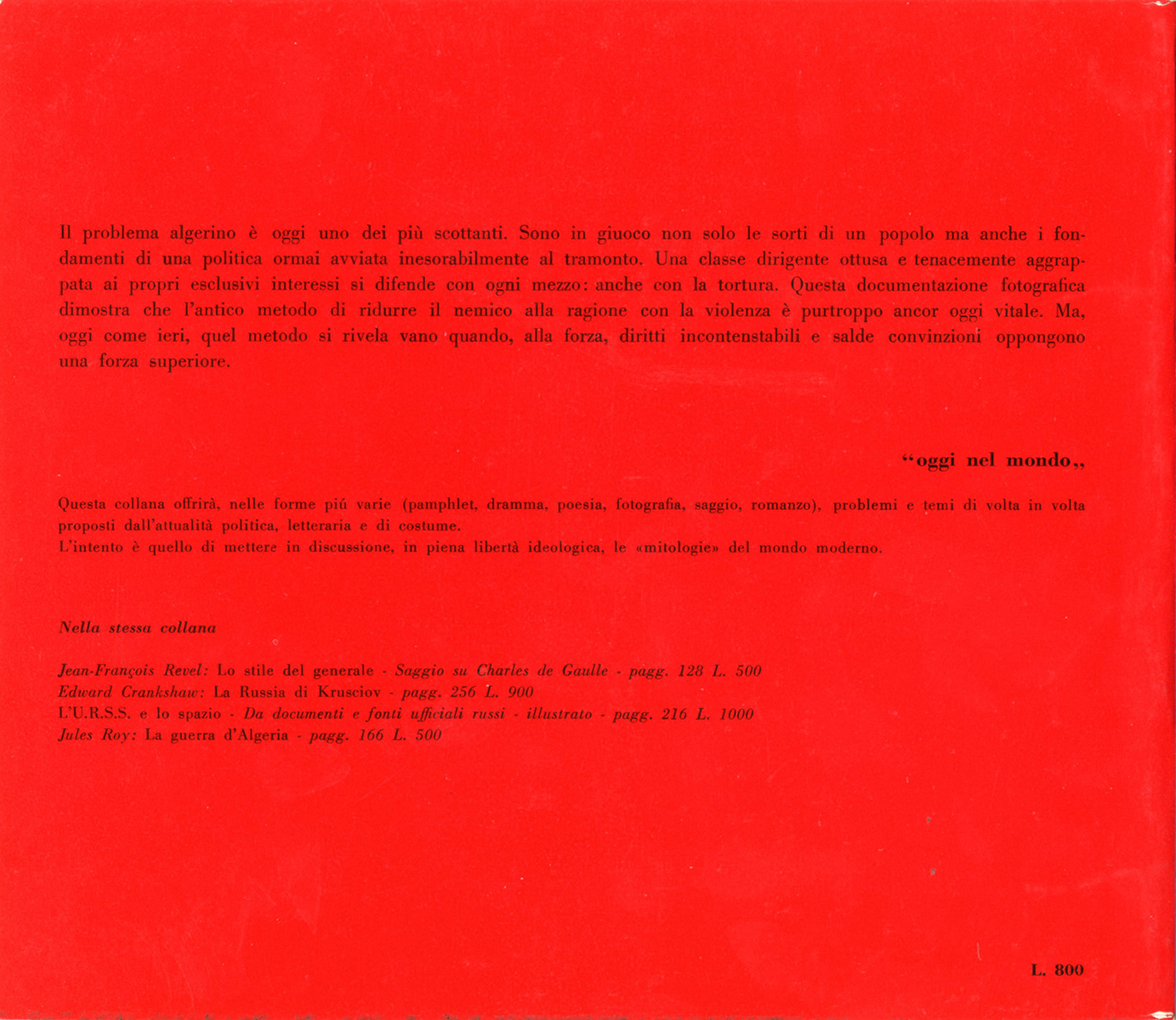 Il problema algerino è oggi uno dei più scottanti. Sono in giuoco non solo le sorti di un popolo ma anche i fondamenti di una politica ormai avviata inesorabilmente al tramonto. Una classe dirigente ottusa e tenacemente aggrappata ai propri esclusivi interessi si difende con ogni mezzo: anche con la tortura. Questa documentazione fotografica dimostra che l'antico metodo di ridurre il nemico alla ragione con la violenza è purtroppo ancor oggi vitale. Ma, oggi come ieri, quel metodo si rivela vano quando, alla forza, diritti incontenstabili e salde convinzioni oppongono una forza superiore.

"oggi nel mondo,,

Questa collana offrirà, nelle forme più varie (pamphlet, dramma, poesia, fotografia, saggio, romanzo), problemi e temi di volta in volta proposti dall'attualità politica, letteraria e di costume.
L'intento è quello di mettere in discussione, in piena libertà ideologica, le «mitologie» del mondo moderno.

Nella stessa collana

Jean-François Revel: Lo stile del generale - Saggio su Charles de Gaulle - pagg. 128 L. 500
Edward Crankshaw: La Russia di Krusciov - pagg. 256 L. 900
L'U.R.S.S. e lo spazio - Da documenti e fonti ufficiali russi - illustrato - pagg. 216 L. 1000
Jules Roy: La guerra d'Algeria - pagg. 166 L. 500

L. 800